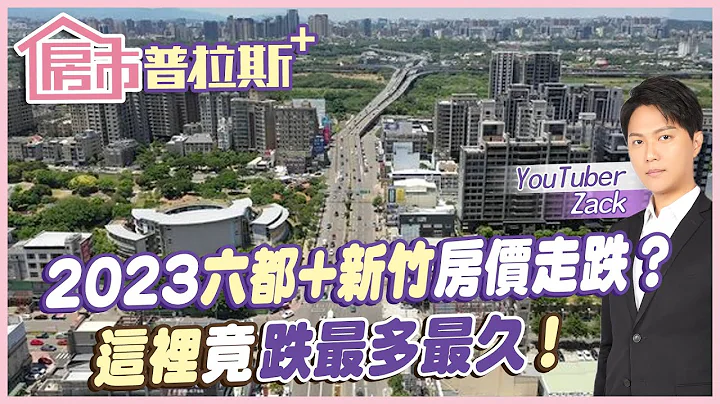 房市普拉斯+

YouTuber Zack

2023六都+新竹房價走跌？

這裡竟跌最多最久！